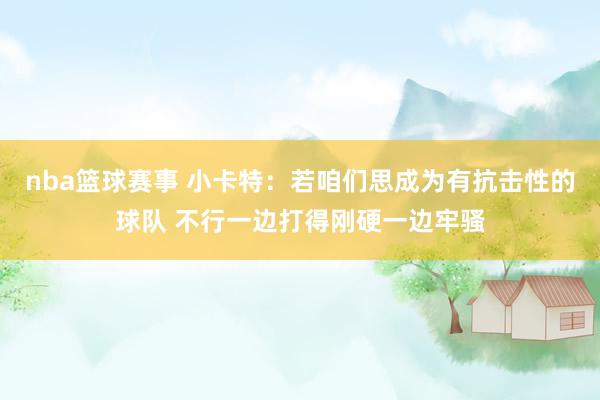 nba篮球赛事 小卡特：若咱们思成为有抗击性的球队 不行一边打得刚硬一边牢骚